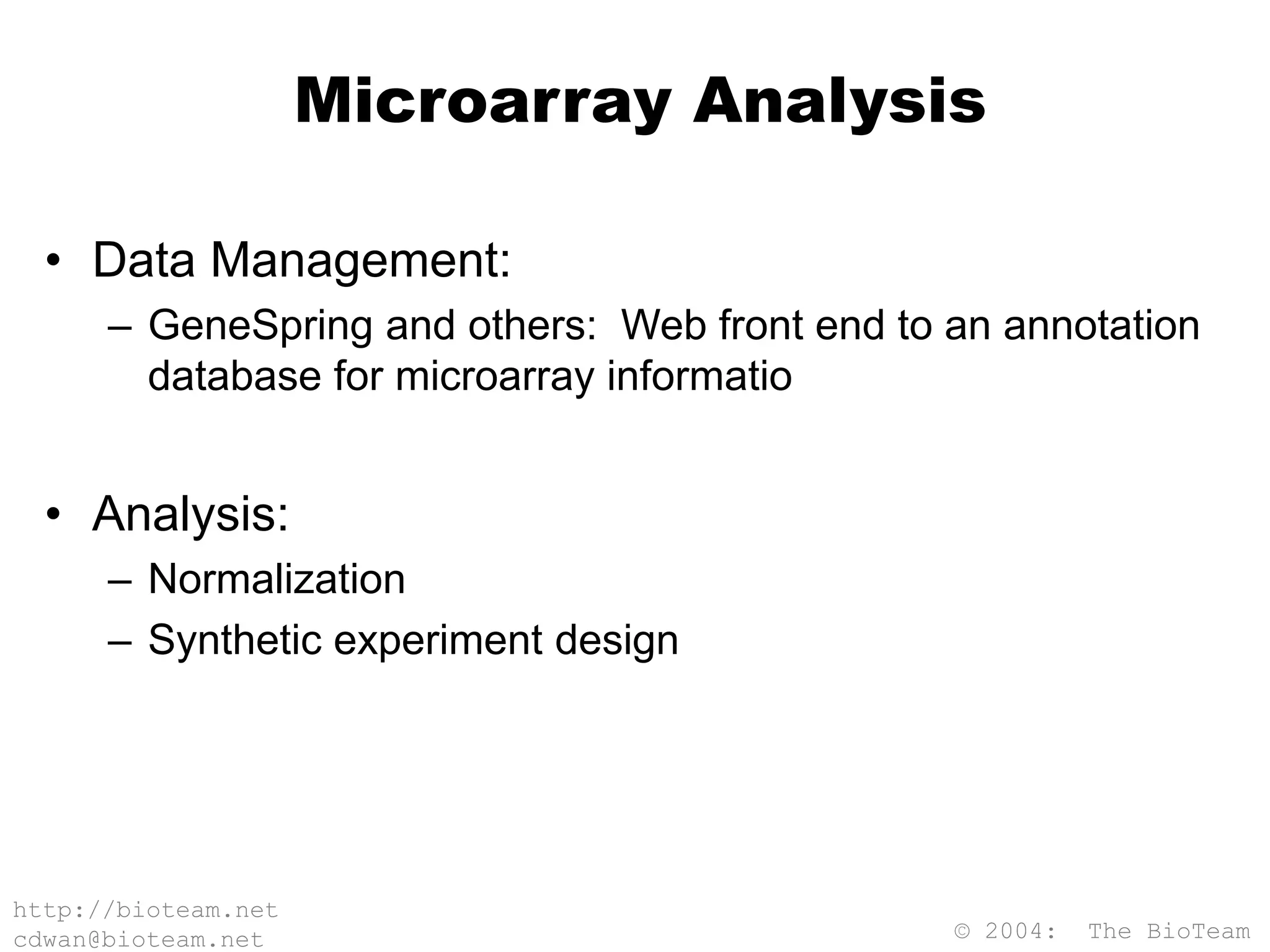 Microarray Analysis

• Data Management:
– GeneSpring and others: Web front end to an annotation database for microarray informatio

• Analysis:
– Normalization
– Synthetic experiment design

http://bioteam.net
cdwan@bioteam.net

© 2004: The BioTeam